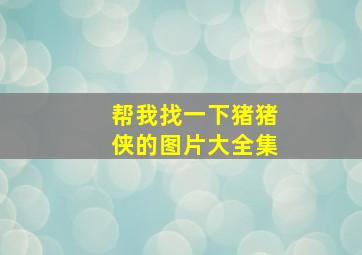 帮我找一下猪猪侠的图片大全集